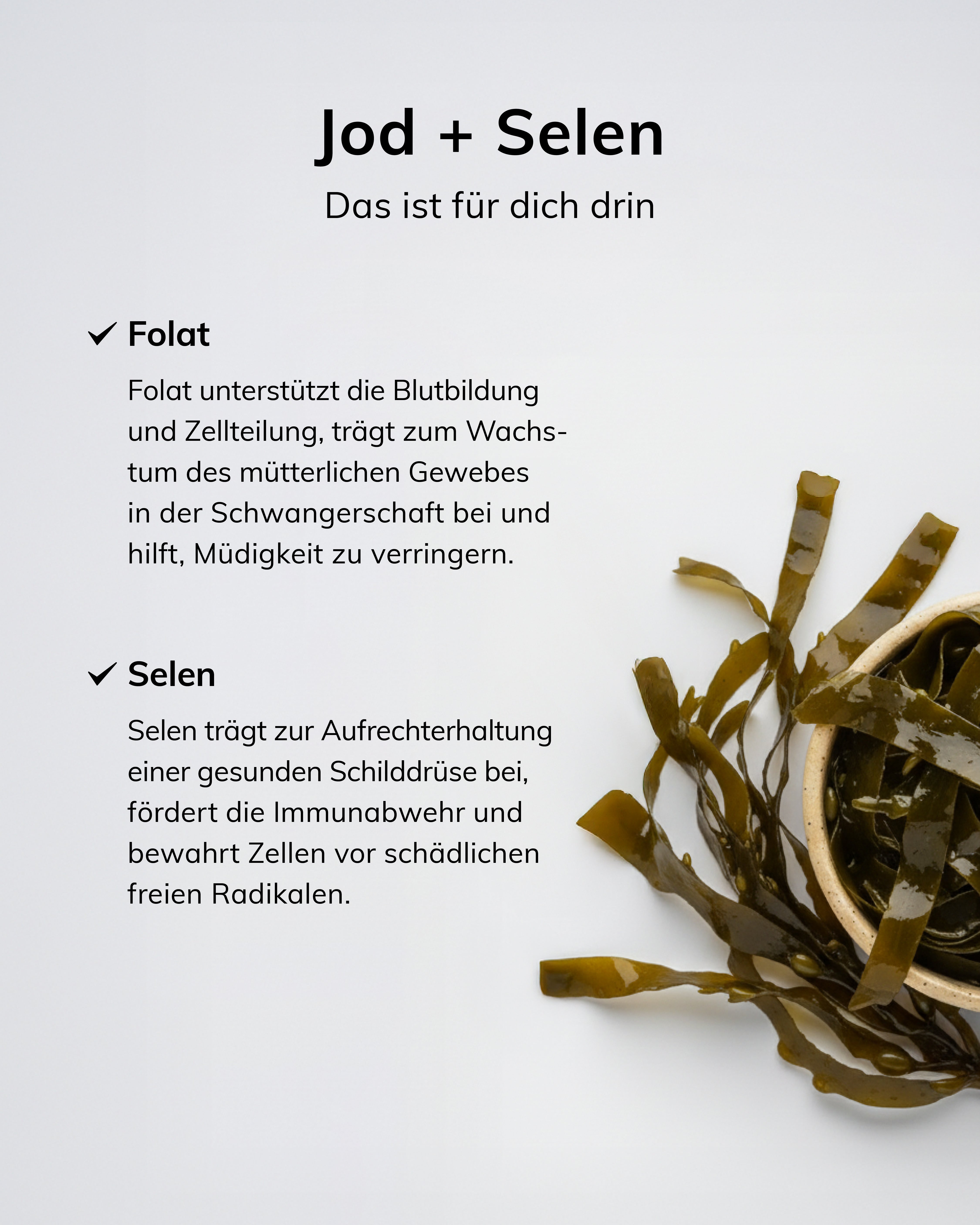 Jod + Selen

Das ist für dich drin

✓ Folat

Folat unterstützt die Blutbildung und Zellteilung, trägt zum Wachstum des mütterlichen Gewebes in der Schwangerschaft bei und hilft, Müdigkeit zu verringern.

✓ Selen

Selen trägt zur Aufrechterhaltung einer gesunden Schilddrüse bei, fördert die Immunabwehr und bewahrt Zellen vor schädlichen freien Radikalen.